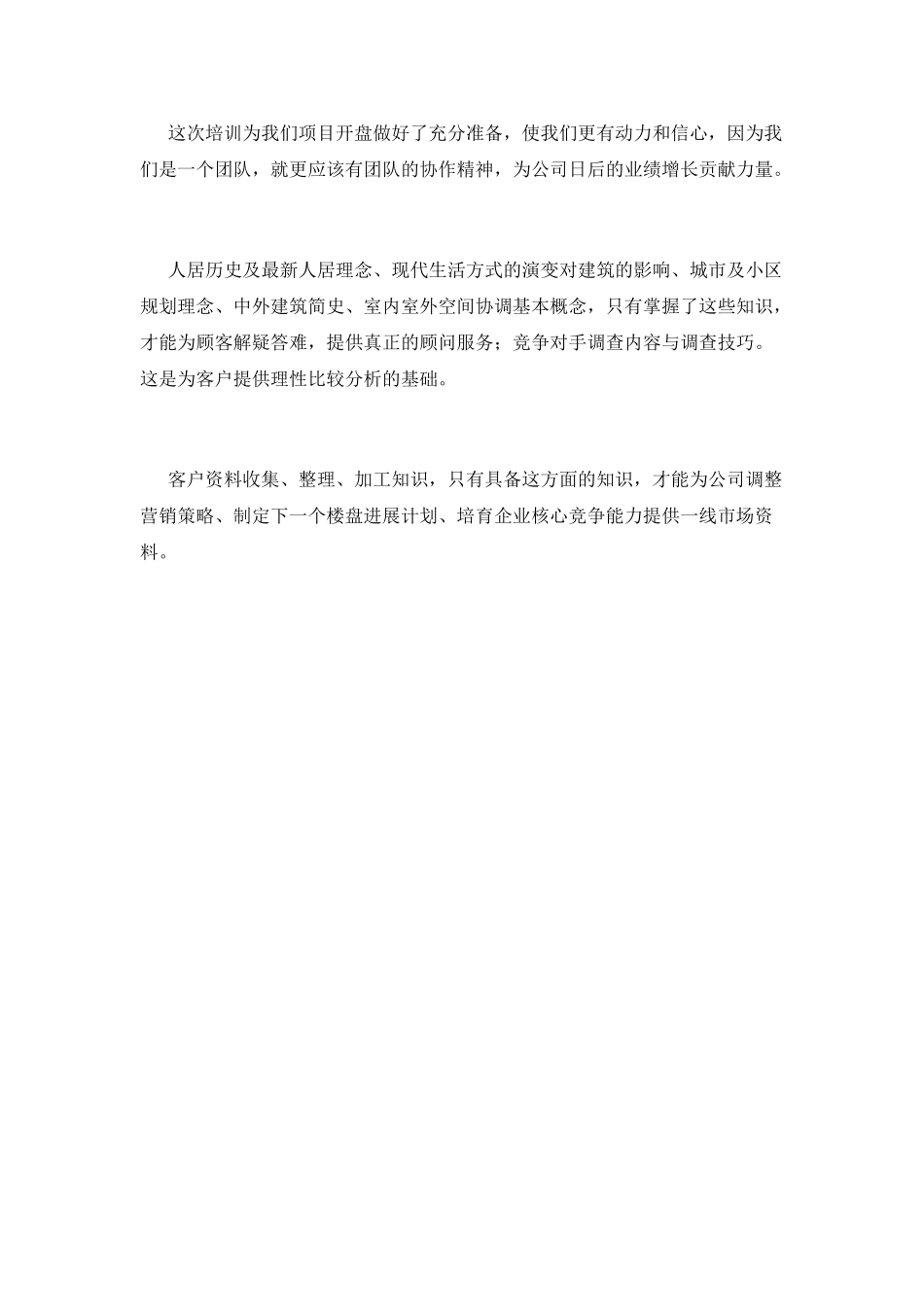 这次培训为我们项目开盘做好了充分准备，使我们更有动力和信心，因为我们是一个团队，就更应该有团队的协作精神，为公司日后的业绩增长贡献力量。

人居历史及最新人居理念、现代生活方式的演变对建筑的影响、城市及小区规划理念、中外建筑简史、室内室外空间协调基本概念，只有掌握了这些知识，才能为顾客解疑答难，提供真正的顾问服务；竞争对手调查内容与调查技巧。这是为客户提供理性比较分析的基础。

客户资料收集、整理、加工知识，只有具备这方面的知识，才能为公司调整营销策略、制定下一个楼盘进展计划、培育企业核心竞争能力提供一线市场资料。